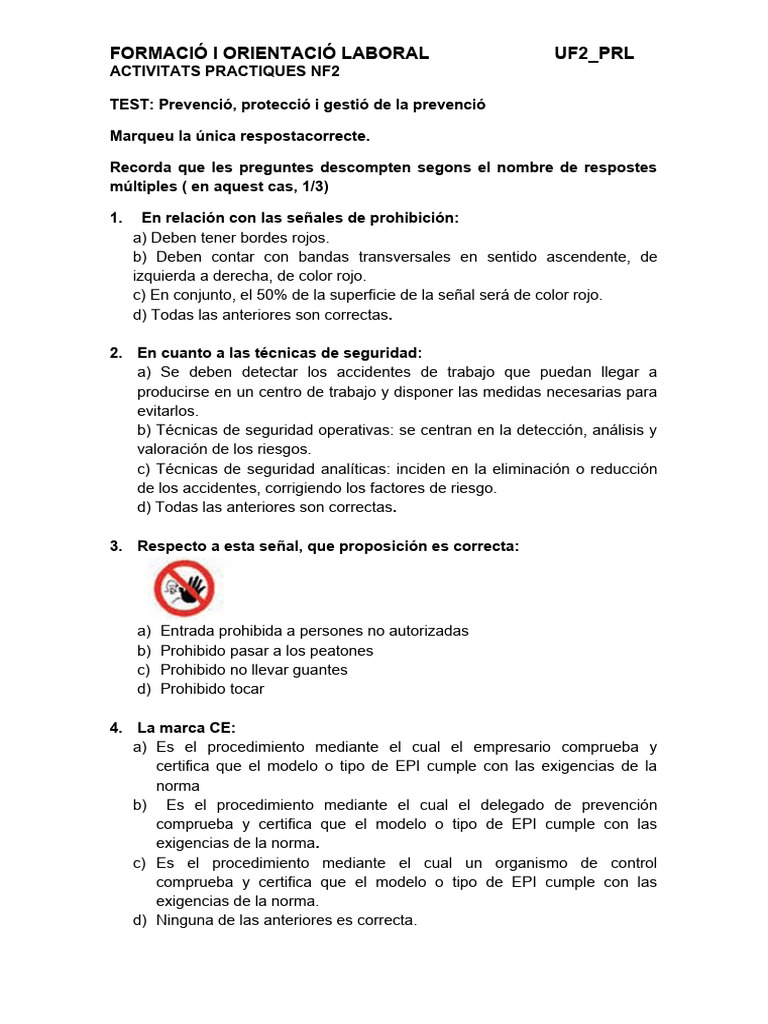 FORMACIÓ I ORIENTACIÓ LABORAL UF2_PRL
ACTIVITATS PRACTIQUES NF2

TEST: Prevenció, protecció i gestió de la prevenció

Marqueu la única respostacorrecte.

Recorda que les preguntes descompten segons el nombre de respostes múltiples ( en aquest cas, 1/3)

1. En relación con las señales de prohibición:
a) Deben tener bordes rojos.
b) Deben contar con bandas transversales en sentido ascendente, de izquierda a derecha, de color rojo.
c) En conjunto, el 50% de la superficie de la señal será de color rojo.
d) Todas las anteriores son correctas.

2. En cuanto a las técnicas de seguridad:
a) Se deben detectar los accidentes de trabajo que puedan llegar a producirse en un centro de trabajo y disponer las medidas necesarias para evitarlos.
b) Técnicas de seguridad operativas: se centran en la detección, análisis y valoración de los riesgos.
c) Técnicas de seguridad analíticas: inciden en la eliminación o reducción de los accidentes, corrigiendo los factores de riesgo.
d) Todas las anteriores son correctas.

3. Respecto a esta señal, que proposición es correcta:

a) Entrada prohibida a persones no autorizadas
b) Prohibido pasar a los peatones
c) Prohibido no llevar guantes
d) Prohibido tocar

4. La marca CE:
a) Es el procedimiento mediante el cual el empresario comprueba y certifica que el modelo o tipo de EPI cumple con las exigencias de la norma
b) Es el procedimiento mediante el cual el delegado de prevención comprueba y certifica que el modelo o tipo de EPI cumple con las exigencias de la norma.
c) Es el procedimiento mediante el cual un organismo de control comprueba y certifica que el modelo o tipo de EPI cumple con las exigencias de la norma.
d) Ninguna de las anteriores es correcta.